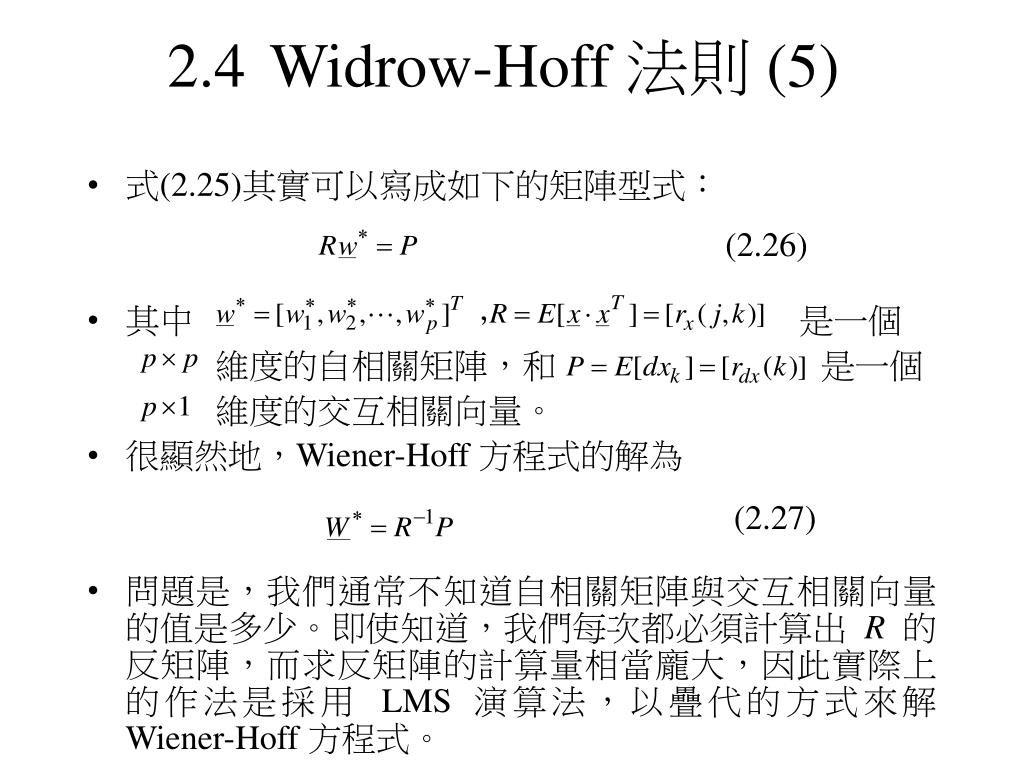 2.4 Widrow-Hoff 法則 (5)

• 式(2.25)其實可以寫成如下的矩陣型式：

$R\underline{w}^* = P$ (2.26)

• 其中 $\underline{w}^* = [w_1^*, w_2^*, \cdots, w_p^*]^T$ ,$R = E[\underline{x} \cdot \underline{x}^T] = [r_x(j,k)]$ 是一個 $p \times p$ 維度的自相關矩陣，和 $P = E[dx_k] = [r_{dx}(k)]$ 是一個 $p \times 1$ 維度的交互相關向量。

• 很顯然地，Wiener-Hoff 方程式的解為

$\underline{W}^* = R^{-1}P$ (2.27)

• 問題是，我們通常不知道自相關矩陣與交互相關向量的值是多少。即使知道，我們每次都必須計算出 $R$ 的反矩陣，而求反矩陣的計算量相當龐大，因此實際上的作法是採用 LMS 演算法，以疊代的方式來解 Wiener-Hoff 方程式。